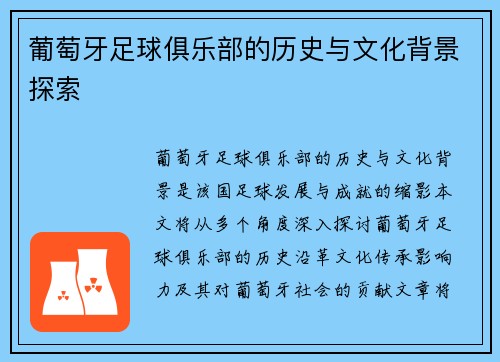 葡萄牙足球俱乐部的历史与文化背景探索

葡萄牙足球俱乐部的历史与文化背景是该国足球发展与成就的缩影本文将从多个角度深入探讨葡萄牙足球俱乐部的历史沿革文化传承影响力及其对葡萄牙社会的贡献文章将